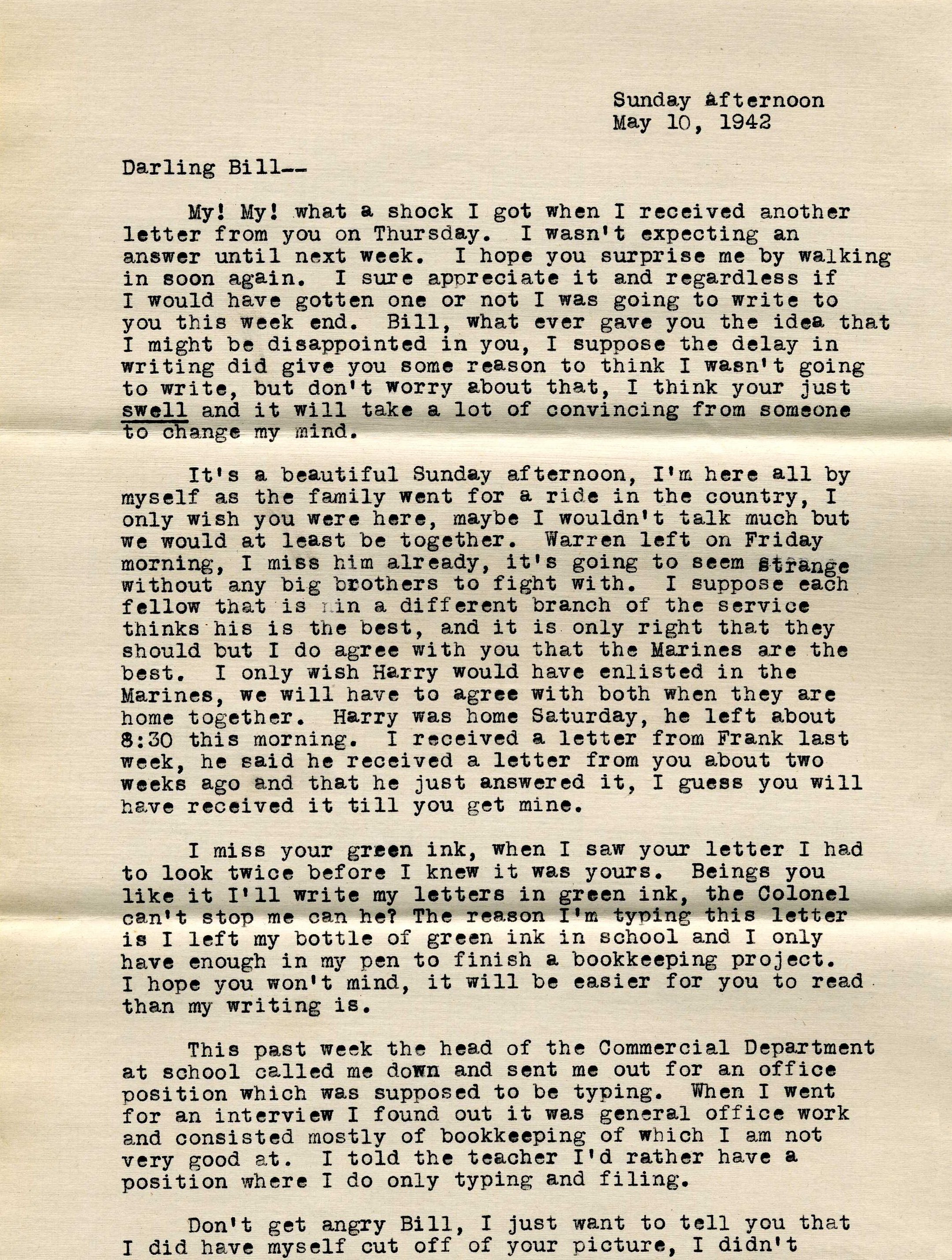 Sunday afternoon
May 10, 1942

Darling Bill--

My! My! what a shock I got when I received another letter from you on Thursday. I wasn't expecting an answer until next week. I hope you surprise me by walking in soon again. I sure appreciate it and regardless if I would have gotten one or not I was going to write to you this week end. Bill, what ever gave you the idea that I might be disappointed in you, I suppose the delay in writing did give you some reason to think I wasn't going to write, but don't worry about that, I think your just swell and it will take a lot of convincing from someone to change my mind.

It's a beautiful Sunday afternoon, I'm here all by myself as the family went for a ride in the country, I only wish you were here, maybe I wouldn't talk much but we would at least be together. Warren left on Friday morning, I miss him already, it's going to seem strange without any big brothers to fight with. I suppose each fellow that is in a different branch of the service thinks his is the best, and it is only right that they should but I do agree with you that the Marines are the best. I only wish Harry would have enlisted in the Marines, we will have to agree with both when they are home together. Harry was home Saturday, he left about 8:30 this morning. I received a letter from Frank last week, he said he received a letter from you about two weeks ago and that he just answered it, I guess you will have received it till you get mine.

I miss your green ink, when I saw your letter I had to look twice before I knew it was yours. Beings you like it I'll write my letters in green ink, the Colonel can't stop me can he? The reason I'm typing this letter is I left my bottle of green ink in school and I only have enough in my pen to finish a bookkeeping project. I hope you won't mind, it will be easier for you to read than my writing is.

This past week the head of the Commercial Department at school called me down and sent me out for an office position which was supposed to be typing. When I went for an interview I found out it was general office work and consisted mostly of bookkeeping of which I am not very good at. I told the teacher I'd rather have a position where I do only typing and filing.

Don't get angry Bill, I just want to tell you that I did have myself cut off of your picture, I didn't